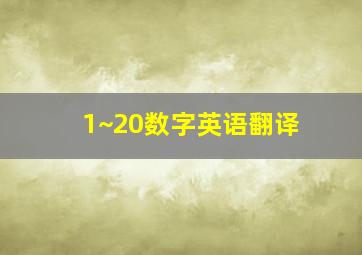 1~20数字英语翻译